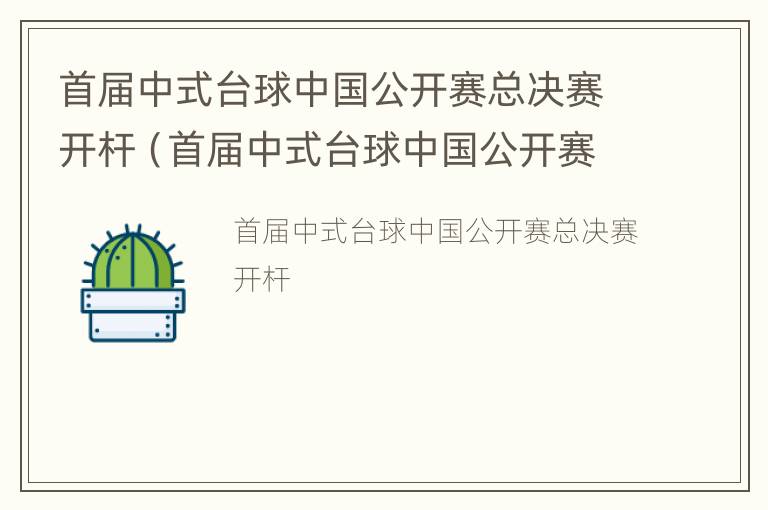 首届中式台球中国公开赛总决赛开杆（首届中式台球中国公开赛

首届中式台球中国公开赛总决赛开杆